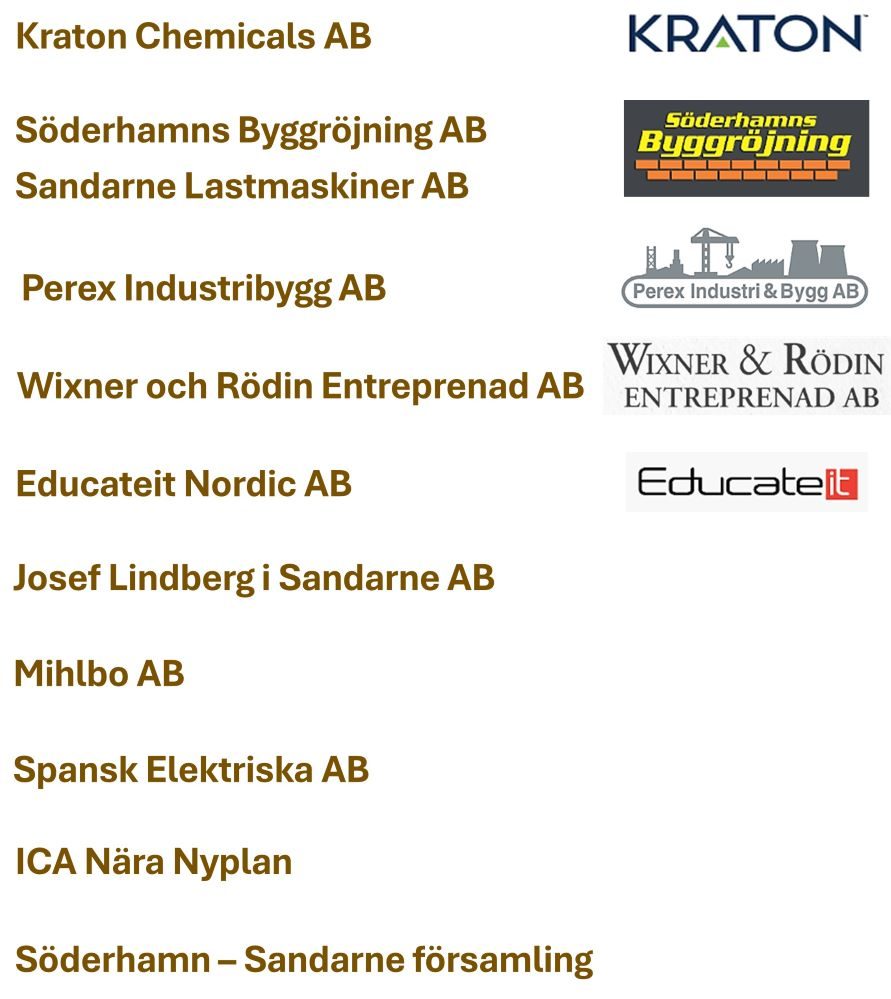 Kraton Chemicals AB

KRATON

Söderhamns Byggröjning AB

Sandarne Lastmaskiner AB

Söderhamns Byggröjning

Perex Industribygg AB

Perex Industri & Bygg AB

Wixner och Rödin Entreprenad AB

WIXNER & RÖDIN ENTREPRENAD AB

Educateit Nordic AB

Educateit

Josef Lindberg i Sandarne AB

Mihlbo AB

Spansk Elektriska AB

ICA Nära Nyplan

Söderhamn – Sandarne församling